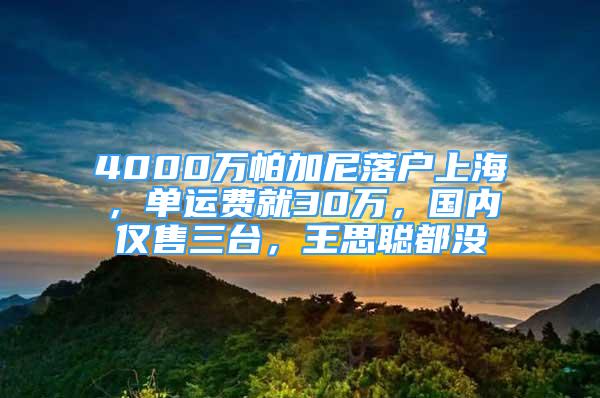 4000万帕加尼落户上海，单运费就30万，国内仅售三台，王思聪都没